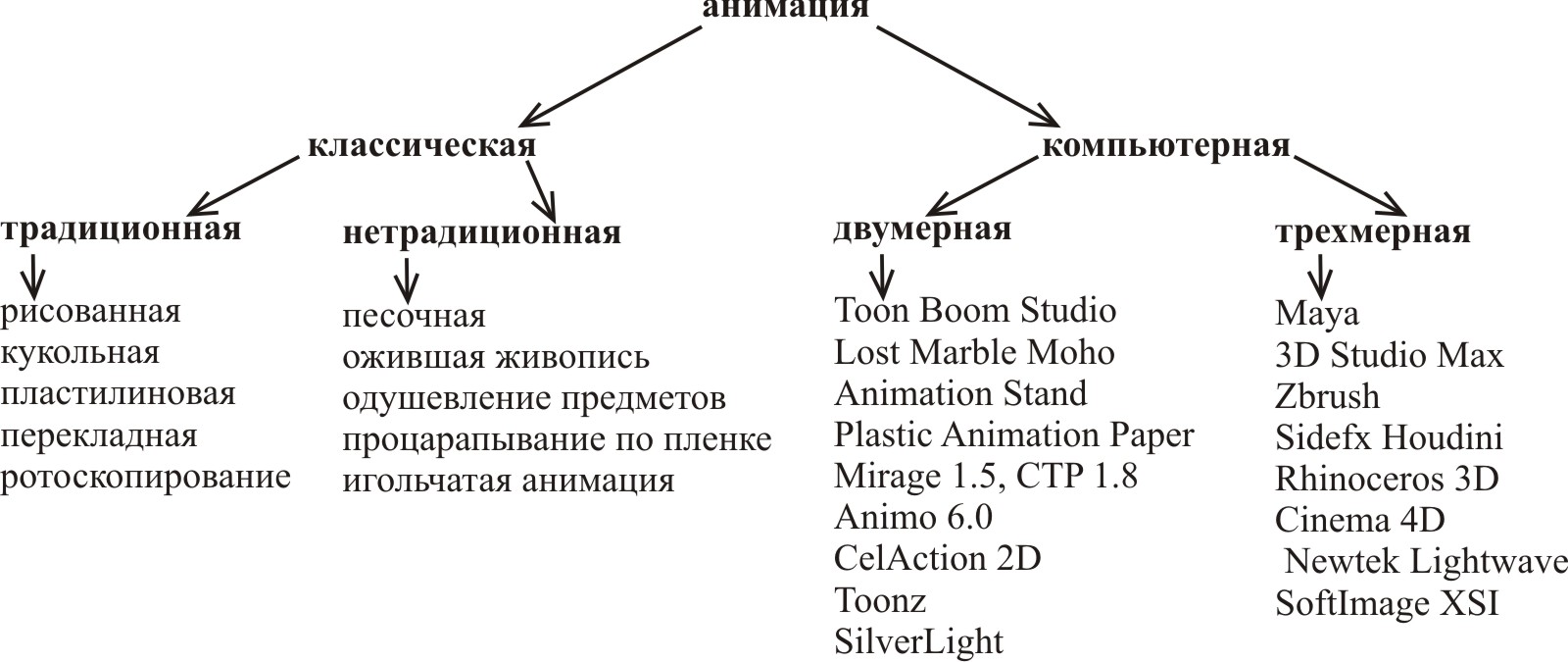 анимация

классическая

компьютерная

традиционная

рисованная
кукольная
пластилиновая
перекладная
ротоскопирование

нетрадиционная

песочная
ожившая живопись
одушевление предметов
процарапывание по пленке
игольчатая анимация

двумерная

Toon Boom Studio
Lost Marble Moho
Animation Stand
Plastic Animation Paper
Mirage 1.5, CTP 1.8
Animo 6.0
CelAction 2D
Toonz
SilverLight

трехмерная

Maya
3D Studio Max
Zbrush
Sidefx Houdini
Rhinoceros 3D
Cinema 4D
Newtek Lightwave
SoftImage XSI